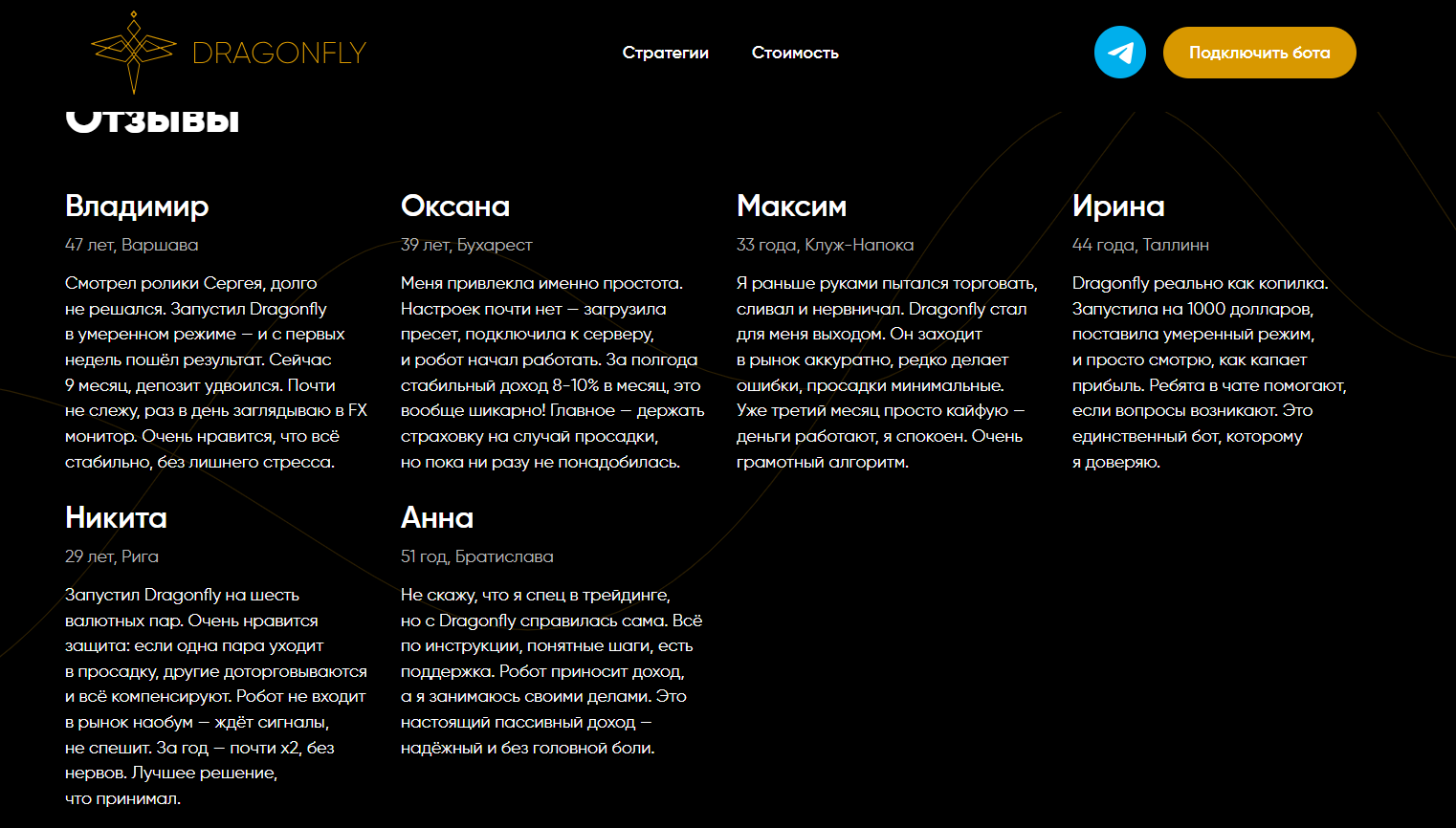 DRAGONFLY

Стратегии Стоимость

Подключить бота

Отзывы

Владимир

47 лет, Варшава

Смотрел ролики Сергея, долго не решался. Запустил Dragonfly в умеренном режиме — и с первых недель пошёл результат. Сейчас 9 месяц, депозит удвоился. Почти не слежу, раз в день заглядываю в FX монитор. Очень нравится, что всё стабильно, без лишнего стресса.

Оксана

39 лет, Бухарест

Меня привлекла именно простота. Настроек почти нет — загрузила пресет, подключила к серверу, и робот начал работать. За полгода стабильный доход 8-10% в месяц, это вообще шикарно! Главное — держать страховку на случай просадки, но пока ни разу не понадобилась.

Максим

33 года, Клуж-Напока

Я раньше руками пытался торговать, сливал и нервничал. Dragonfly стал для меня выходом. Он заходит в рынок аккуратно, редко делает ошибки, просадки минимальные. Уже третий месяц просто кайфую — деньги работают, я спокоен. Очень грамотный алгоритм.

Ирина

44 года, Таллинн

Dragonfly реально как копилка. Запустила на 1000 долларов, поставила умеренный режим, и просто смотрю, как капает прибыль. Ребята в чате помогают, если вопросы возникают. Это единственный бот, которому я доверяю.

Никита

29 лет, Рига

Запустил Dragonfly на шесть валютных пар. Очень нравится защита: если одна пара уходит в просадку, другие доторговываются и всё компенсируют. Робот не входит в рынок наобум — ждёт сигналы, не спешит. За год — почти x2, без нервов. Лучшее решение, что принимал.

Анна

51 год, Братислава

Не скажу, что я спец в трейдинге, но с Dragonfly справилась сама. Всё по инструкции, понятные шаги, есть поддержка. Робот приносит доход, а я занимаюсь своими делами. Это настоящий пассивный доход — надёжный и без головной боли.